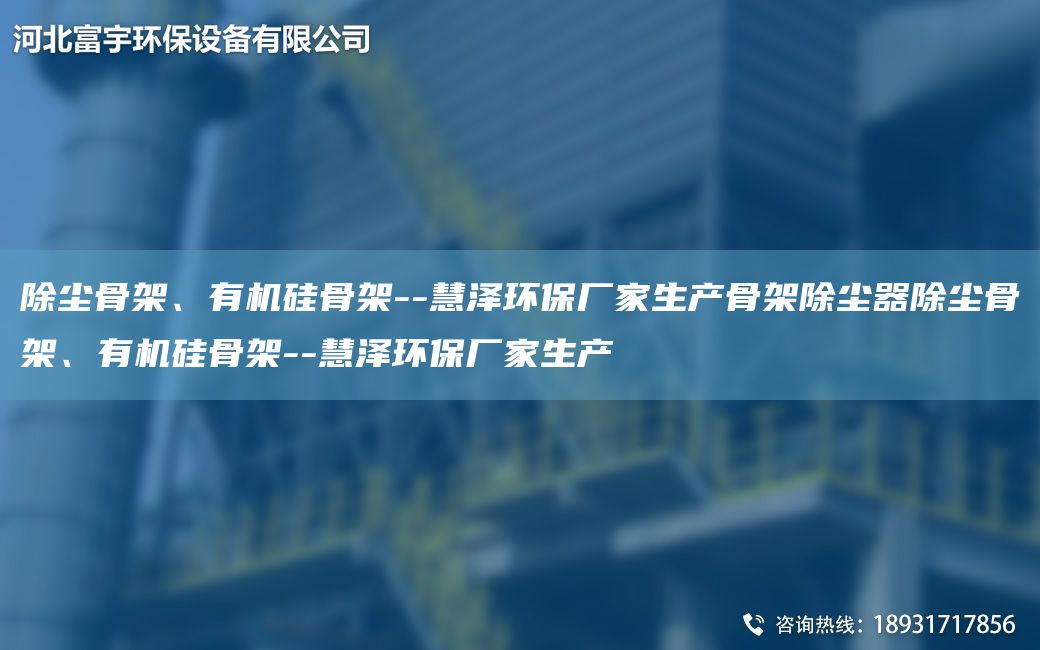 河北富宇环保设备有限公司

除尘骨架、有机硅骨架--慧泽环保厂家生产骨架除尘器除尘骨架、有机硅骨架--慧泽环保厂家生产

咨询热线：18931717856